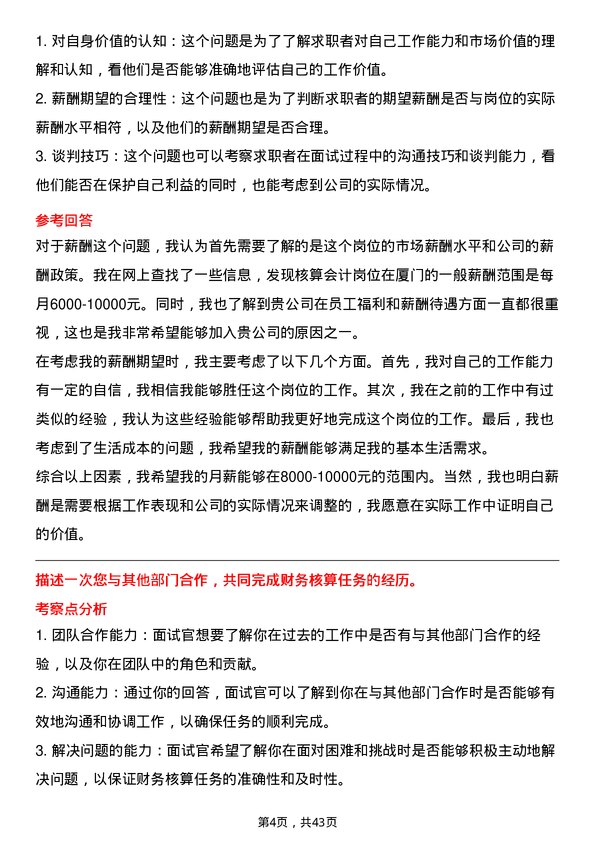 1. 对自身价值的认知：这个问题是为了了解求职者对自己工作能力和市场价值的理解和认知，看他们是否能够准确地评估自己的工作价值。

2. 薪酬期望的合理性：这个问题也是为了判断求职者的期望薪酬是否与岗位的实际薪酬水平相符，以及他们的薪酬期望是否合理。

3. 谈判技巧：这个问题也可以考察求职者在面试过程中的沟通技巧和谈判能力，看他们能否在保护自己利益的同时，也能考虑到公司的实际情况。

参考回答

对于薪酬这个问题，我认为首先需要了解的是这个岗位的市场薪酬水平和公司的薪酬政策。我在网上查找了一些信息，发现核算会计岗位在厦门的一般薪酬范围是每月6000-10000元。同时，我也了解到贵公司在员工福利和薪酬待遇方面一直都很重视，这也是我非常希望能够加入贵公司的原因之一。

在考虑我的薪酬期望时，我主要考虑了以下几个方面。首先，我对自己的工作能力有一定的自信，我相信我能够胜任这个岗位的工作。其次，我在之前的工作中有过类似的经验，我认为这些经验能够帮助我更好地完成这个岗位的工作。最后，我也考虑到了生活成本的问题，我希望我的薪酬能够满足我的基本生活需求。

综合以上因素，我希望我的月薪能够在8000-10000元的范围内。当然，我也明白薪酬是需要根据工作表现和公司的实际情况来调整的，我愿意在实际工作中证明自己的价值。

描述一次您与其他部门合作，共同完成财务核算任务的经历。

考察点分析

1. 团队合作能力：面试官想要了解你在过去的工作中是否有与其他部门合作的经验，以及你在团队中的角色和贡献。

2. 沟通能力：通过你的回答，面试官可以了解到你在与其他部门合作时是否能够有效地沟通和协调工作，以确保任务的顺利完成。

3. 解决问题的能力：面试官希望了解你在面对困难和挑战时是否能够积极主动地解决问题，以保证财务核算任务的准确性和及时性。

第4页，共43页